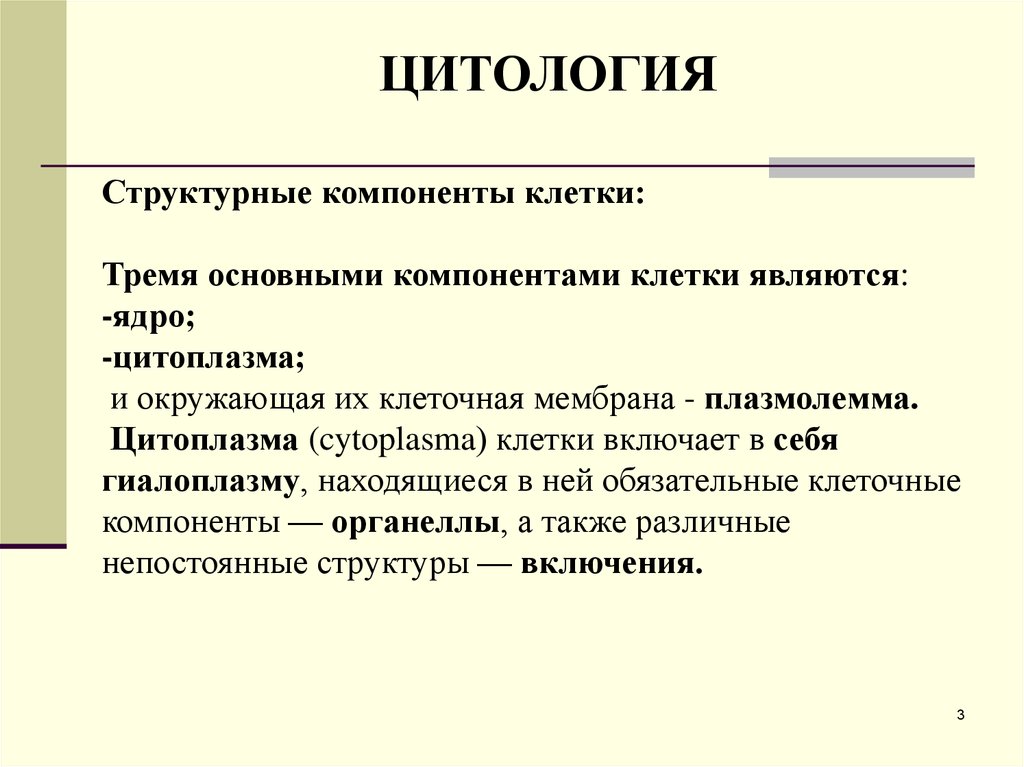 ЦИТОЛОГИЯ

Структурные компоненты клетки:

Тремя основными компонентами клетки являются:
-ядро;
-цитоплазма;
и окружающая их клеточная мембрана - плазмолемма.
Цитоплазма (cytoplasma) клетки включает в себя гиалоплазму, находящиеся в ней обязательные клеточные компоненты — органеллы, а также различные непостоянные структуры — включения.

3